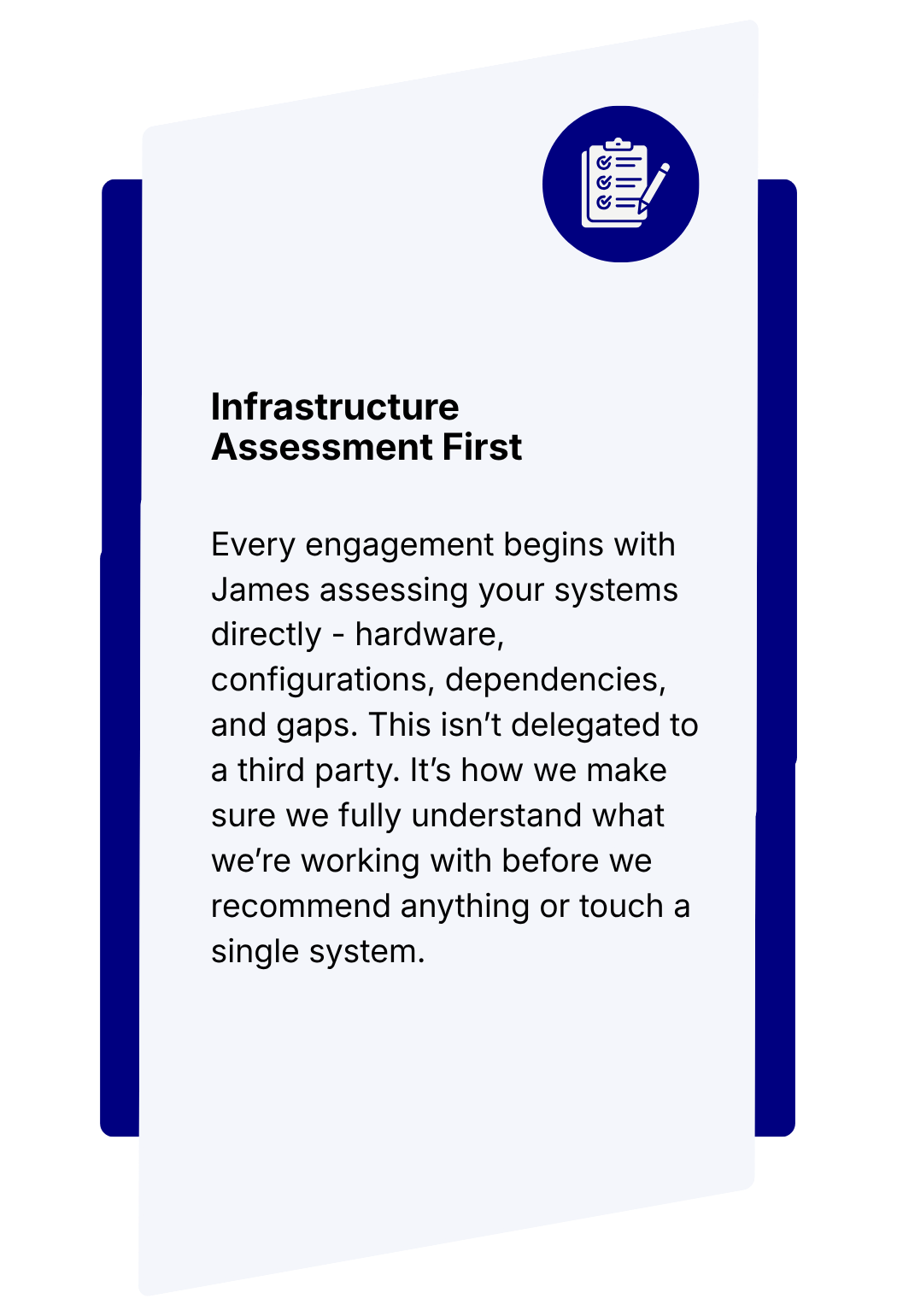 Infrastructure
Assessment First

Every engagement begins with James assessing your systems directly - hardware, configurations, dependencies, and gaps. This isn't delegated to a third party. It's how we make sure we fully understand what we're working with before we recommend anything or touch a single system.